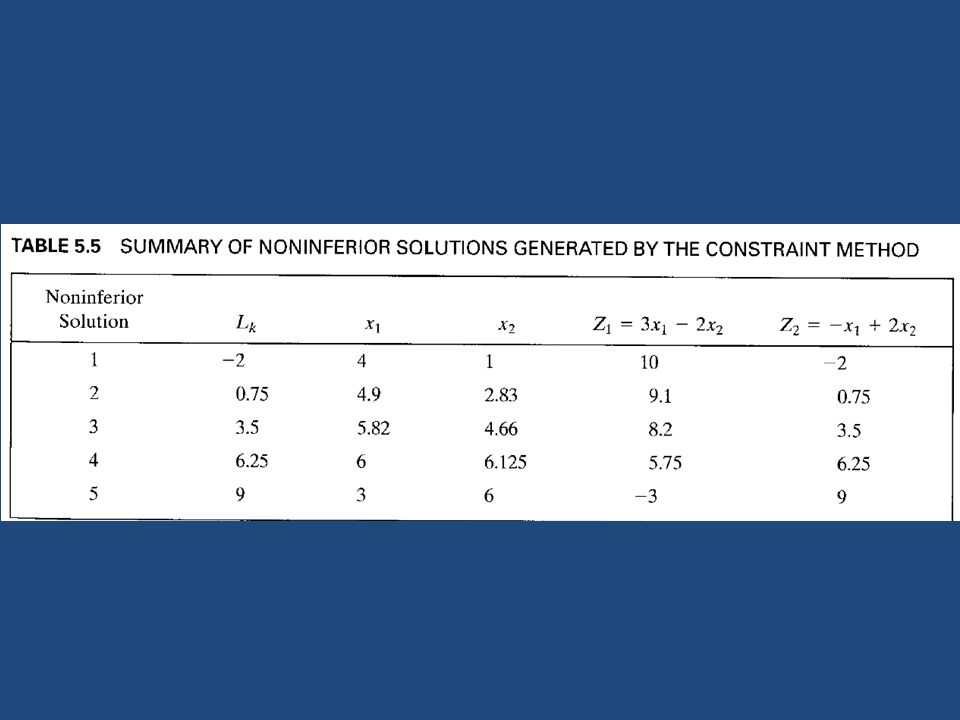 TABLE 5.5 SUMMARY OF NONINFERIOR SOLUTIONS GENERATED BY THE CONSTRAINT METHOD

| Noninferior Solution | $L_k$ | $x_1$ | $x_2$ | $Z_1 = 3x_1 - 2x_2$ | $Z_2 = -x_1 + 2x_2$ |
|---|---|---|---|---|---|
| 1 | −2 | 4 | 1 | 10 | −2 |
| 2 | 0.75 | 4.9 | 2.83 | 9.1 | 0.75 |
| 3 | 3.5 | 5.82 | 4.66 | 8.2 | 3.5 |
| 4 | 6.25 | 6 | 6.125 | 5.75 | 6.25 |
| 5 | 9 | 3 | 6 | −3 | 9 |